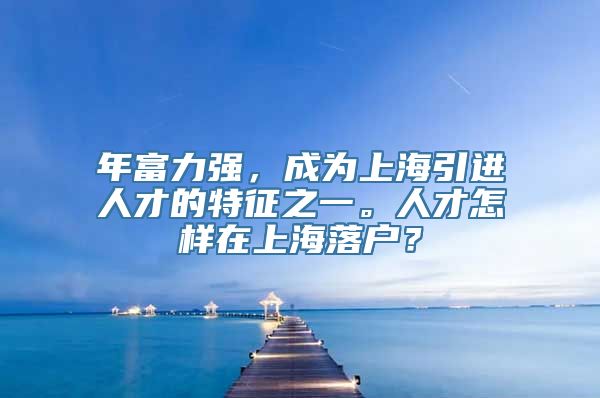 年富力强，成为上海引进人才的特征之一。人才怎样在上海落户？